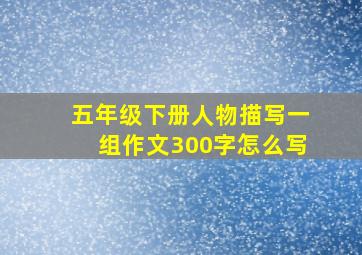 五年级下册人物描写一组作文300字怎么写